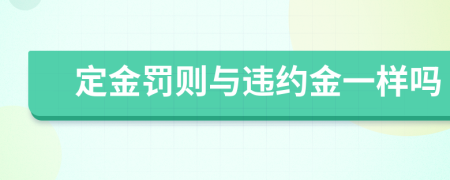 定金罚则与违约金一样吗